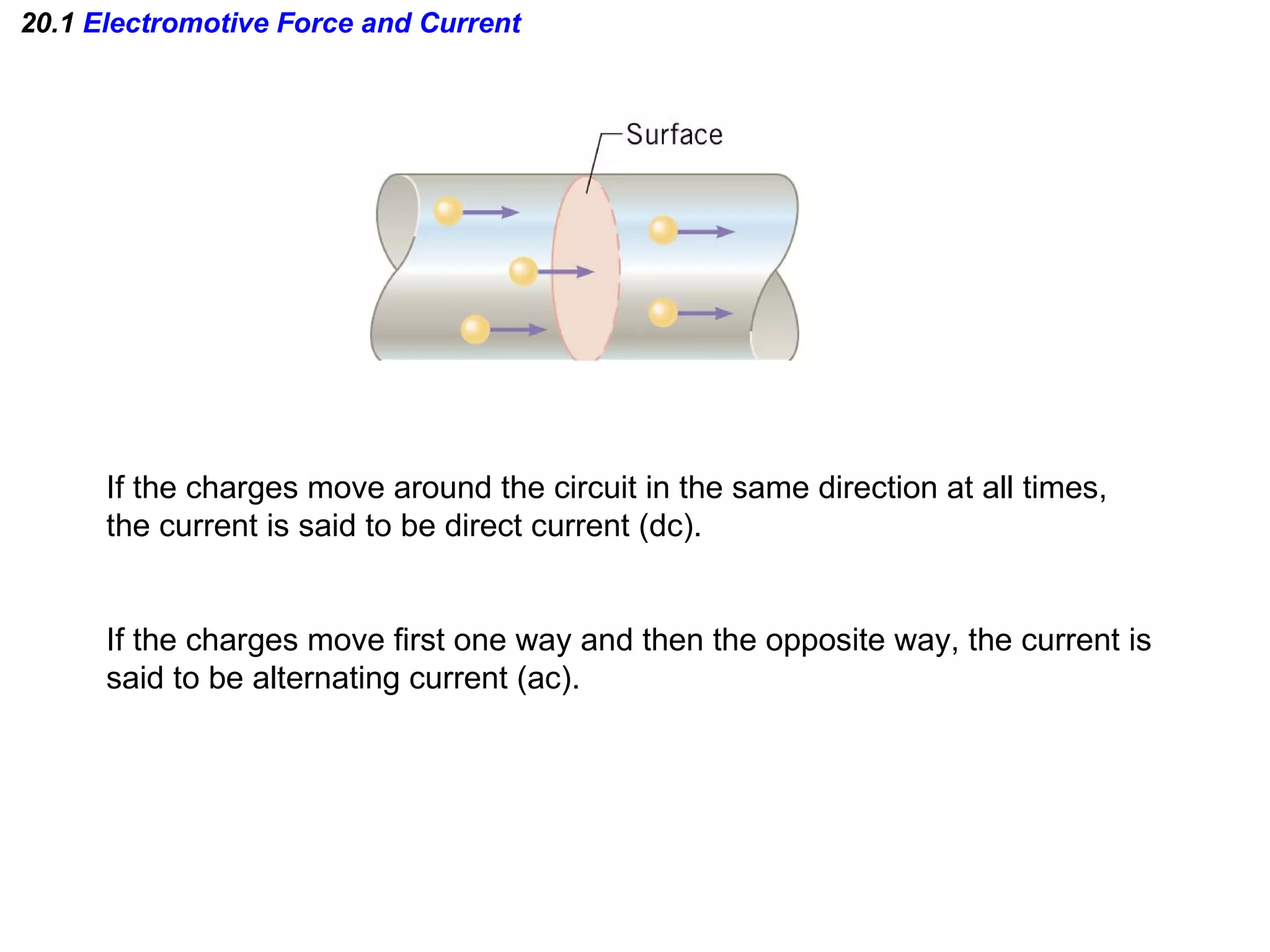 20.1 Electromotive Force and Current

Surface

If the charges move around the circuit in the same direction at all times, the current is said to be direct current (dc).

If the charges move first one way and then the opposite way, the current is said to be alternating current (ac).